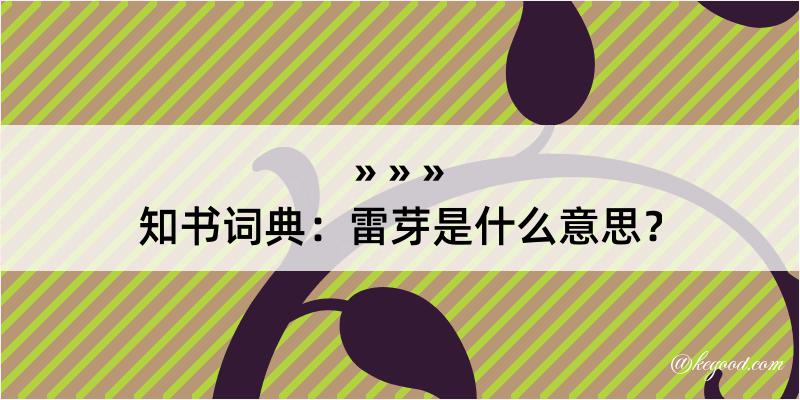 » » »
知书词典：雷芽是什么意思？
@kegood.com